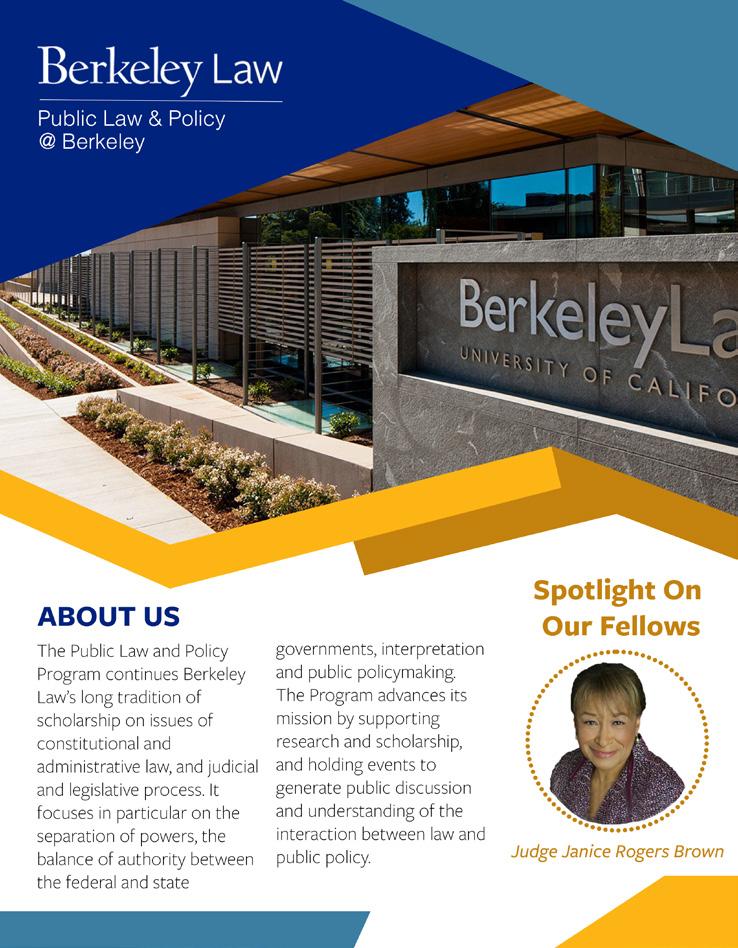 Berkeley Law
Public Law & Policy
@ Berkeley

BerkeleyLa
UNIVERSITY OF CALIFO

ABOUT US

The Public Law and Policy Program continues Berkeley Law's long tradition of scholarship on issues of constitutional and administrative law, and judicial and legislative process. It focuses in particular on the separation of powers, the balance of authority between the federal and state governments, interpretation and public policymaking. The Program advances its mission by supporting research and scholarship, and holding events to generate public discussion and understanding of the interaction between law and public policy.

Spotlight On Our Fellows

Judge Janice Rogers Brown